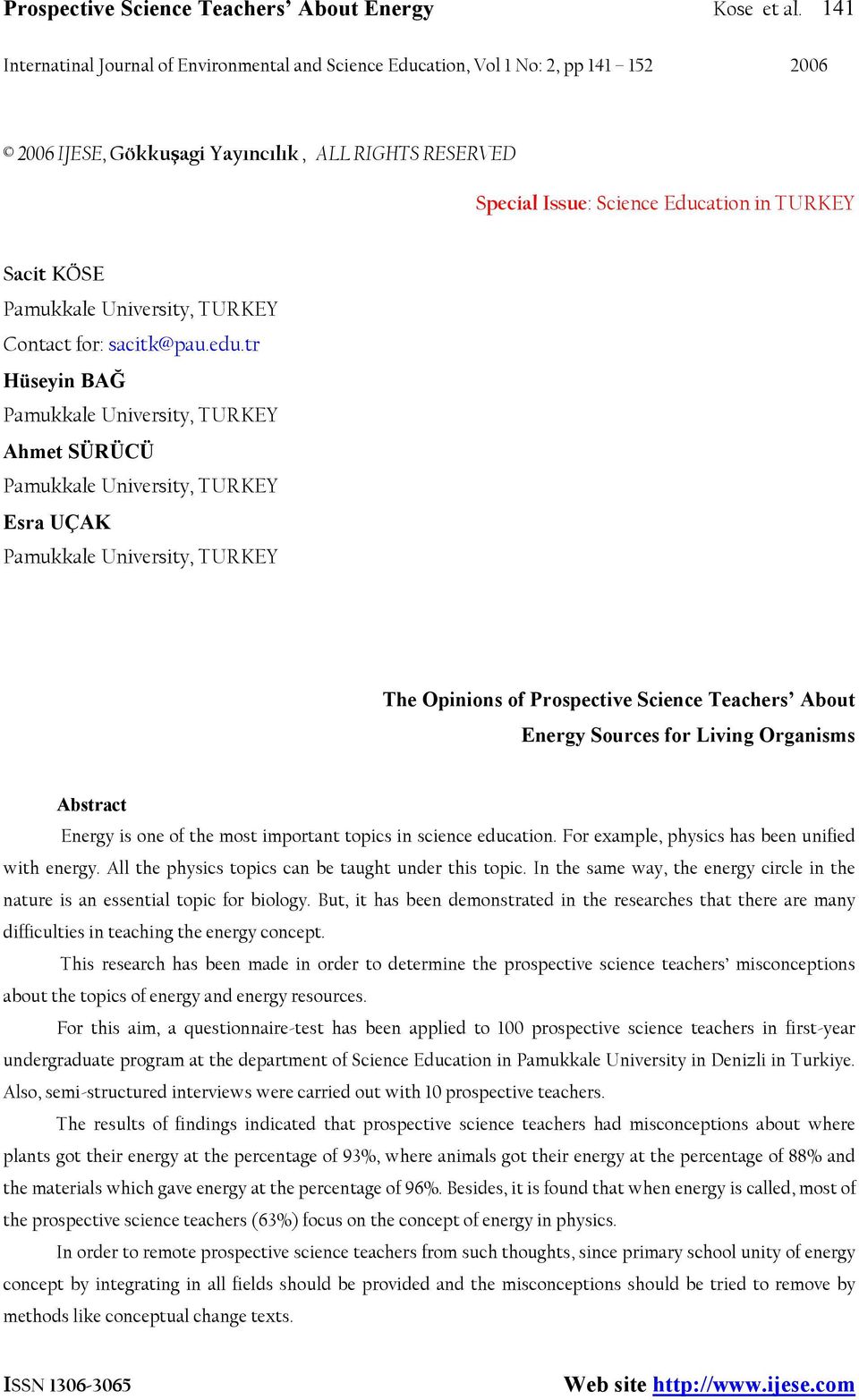 Prospective Science Teachers' About Energy Kose et al. 141

Internatinal Journal of Environmental and Science Education, Vol 1 No: 2, pp 141 – 152 2006

© 2006 IJESE, Gökkuşagi Yayıncılık , ALL RIGHTS RESERVED

Special Issue: Science Education in TURKEY

Sacit KÖSE
Pamukkale University, TURKEY
Contact for: sacitk@pau.edu.tr
Hüseyin BAĞ
Pamukkale University, TURKEY
Ahmet SÜRÜCÜ
Pamukkale University, TURKEY
Esra UÇAK
Pamukkale University, TURKEY

The Opinions of Prospective Science Teachers' About Energy Sources for Living Organisms

Abstract

Energy is one of the most important topics in science education. For example, physics has been unified with energy. All the physics topics can be taught under this topic. In the same way, the energy circle in the nature is an essential topic for biology. But, it has been demonstrated in the researches that there are many difficulties in teaching the energy concept.

This research has been made in order to determine the prospective science teachers' misconceptions about the topics of energy and energy resources.

For this aim, a questionnaire-test has been applied to 100 prospective science teachers in first-year undergraduate program at the department of Science Education in Pamukkale University in Denizli in Turkiye. Also, semi-structured interviews were carried out with 10 prospective teachers.

The results of findings indicated that prospective science teachers had misconceptions about where plants got their energy at the percentage of 93%, where animals got their energy at the percentage of 88% and the materials which gave energy at the percentage of 96%. Besides, it is found that when energy is called, most of the prospective science teachers (63%) focus on the concept of energy in physics.

In order to remote prospective science teachers from such thoughts, since primary school unity of energy concept by integrating in all fields should be provided and the misconceptions should be tried to remove by methods like conceptual change texts.

ISSN 1306-3065 Web site http://www.ijese.com